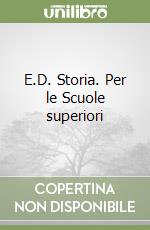 unilibro

E.D. Storia. Per le Scuole superiori

COPERTINA NON DISPONIBILE